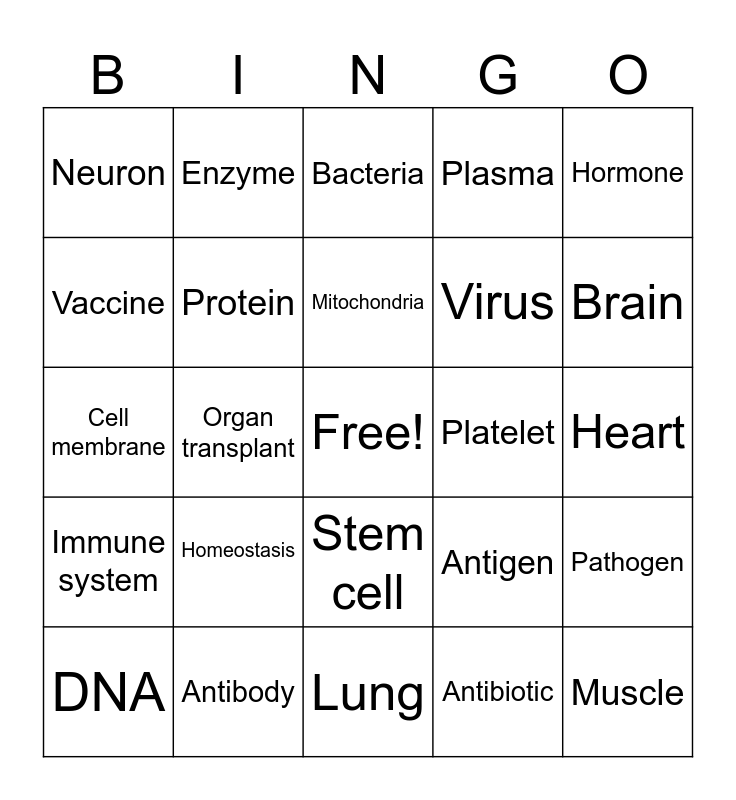 | B | I | N | G | O |
|---|---|---|---|---|
| Neuron | Enzyme | Bacteria | Plasma | Hormone |
| Vaccine | Protein | Mitochondria | Virus | Brain |
| Cell membrane | Organ transplant | Free! | Platelet | Heart |
| Immune system | Homeostasis | Stem cell | Antigen | Pathogen |
| DNA | Antibody | Lung | Antibiotic | Muscle |